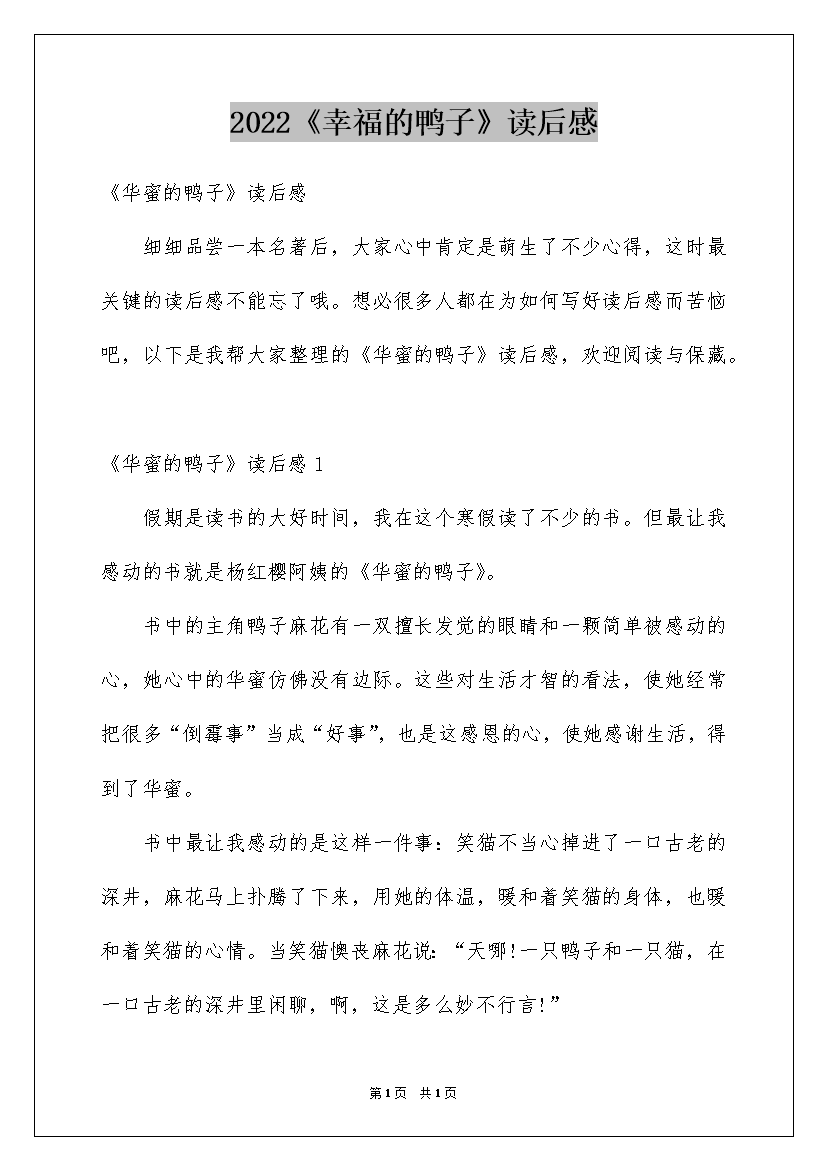 2022《幸福的鸭子》读后感

《华蜜的鸭子》读后感

细细品尝一本名著后，大家心中肯定是萌生了不少心得，这时最关键的读后感不能忘了哦。想必很多人都在为如何写好读后感而苦恼吧，以下是我帮大家整理的《华蜜的鸭子》读后感，欢迎阅读与保藏。

《华蜜的鸭子》读后感 1

假期是读书的大好时间，我在这个寒假读了不少的书。但最让我感动的书就是杨红樱阿姨的《华蜜的鸭子》。

书中的主角鸭子麻花有一双擅长发觉的眼睛和一颗简单被感动的心，她心中的华蜜仿佛没有边际。这些对生活才智的看法，使她经常把很多“倒霉事”当成“好事”，也是这感恩的心，使她感谢生活，得到了华蜜。

书中最让我感动的是这样一件事：笑猫不当心掉进了一口古老的深井，麻花马上扑腾了下来，用她的体温，暖和着笑猫的身体，也暖和着笑猫的心情。当笑猫懊丧麻花说：“天哪!一只鸭子和一只猫，在一口古老的深井里闲聊，啊，这是多么妙不行言!”

第1页 共1页